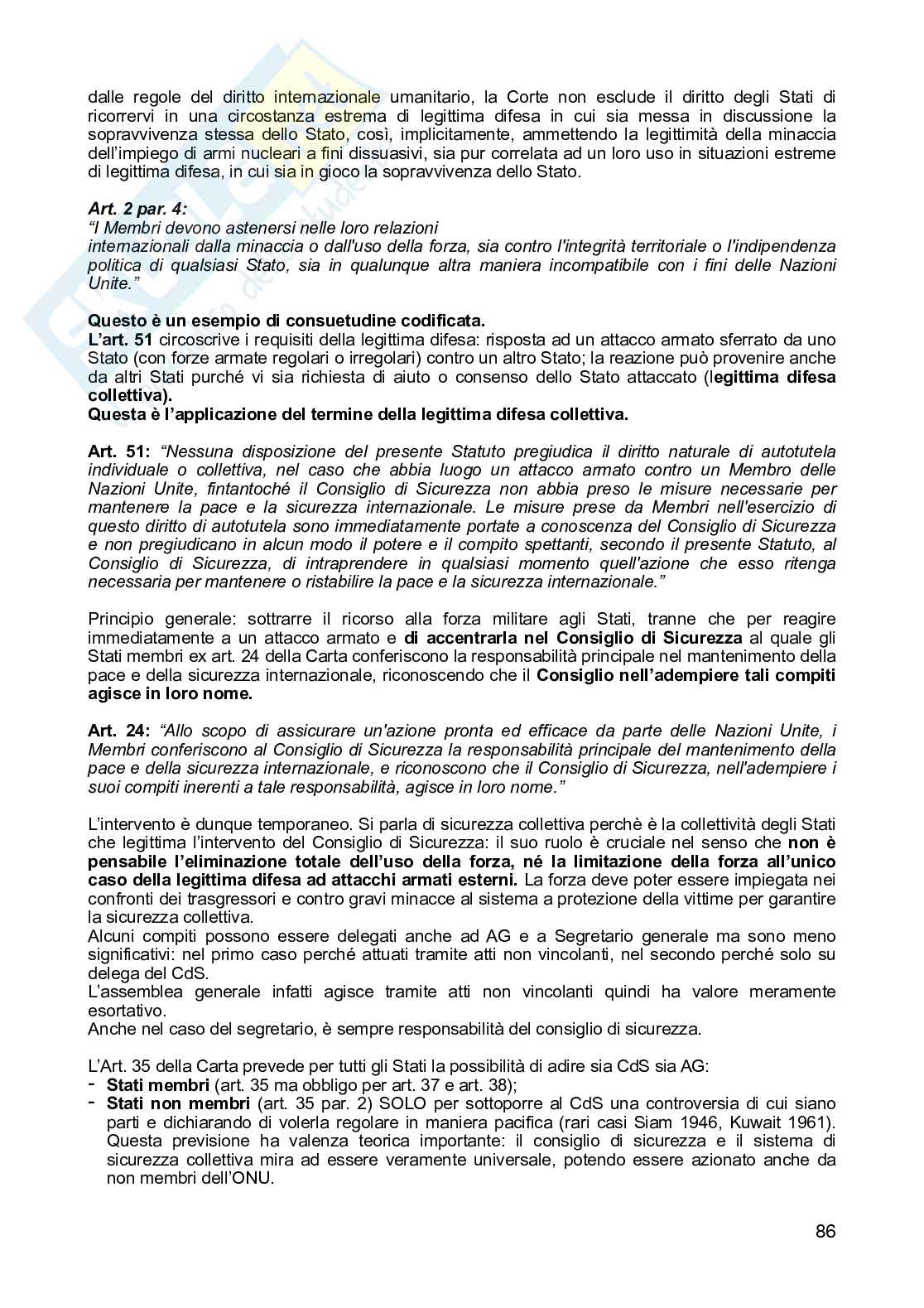 dalle regole del diritto internazionale umanitario, la Corte non esclude il diritto degli Stati di ricorrervi in una circostanza estrema di legittima difesa in cui sia messa in discussione la sopravvivenza stessa dello Stato, così, implicitamente, ammettendo la legittimità della minaccia dell'impiego di armi nucleari a fini dissuasivi, sia pur correlata ad un loro uso in situazioni estreme di legittima difesa, in cui sia in gioco la sopravvivenza dello Stato.

Art. 2 par. 4:
"I Membri devono astenersi nelle loro relazioni
internazionali dalla minaccia o dall'uso della forza, sia contro l'integrità territoriale o l'indipendenza politica di qualsiasi Stato, sia in qualunque altra maniera incompatibile con i fini delle Nazioni Unite."

Questo è un esempio di consuetudine codificata.
L'art. 51 circoscrive i requisiti della legittima difesa: risposta ad un attacco armato sferrato da uno Stato (con forze armate regolari o irregolari) contro un altro Stato; la reazione può provenire anche da altri Stati purché vi sia richiesta di aiuto o consenso dello Stato attaccato (legittima difesa collettiva).
Questa è l'applicazione del termine della legittima difesa collettiva.

Art. 51: "Nessuna disposizione del presente Statuto pregiudica il diritto naturale di autotutela individuale o collettiva, nel caso che abbia luogo un attacco armato contro un Membro delle Nazioni Unite, fintantoché il Consiglio di Sicurezza non abbia preso le misure necessarie per mantenere la pace e la sicurezza internazionale. Le misure prese da Membri nell'esercizio di questo diritto di autotutela sono immediatamente portate a conoscenza del Consiglio di Sicurezza e non pregiudicano in alcun modo il potere e il compito spettanti, secondo il presente Statuto, al Consiglio di Sicurezza, di intraprendere in qualsiasi momento quell'azione che esso ritenga necessaria per mantenere o ristabilire la pace e la sicurezza internazionale."

Principio generale: sottrarre il ricorso alla forza militare agli Stati, tranne che per reagire immediatamente a un attacco armato e di accentrarla nel Consiglio di Sicurezza al quale gli Stati membri ex art. 24 della Carta conferiscono la responsabilità principale nel mantenimento della pace e della sicurezza internazionale, riconoscendo che il Consiglio nell'adempiere tali compiti agisce in loro nome.

Art. 24: "Allo scopo di assicurare un'azione pronta ed efficace da parte delle Nazioni Unite, i Membri conferiscono al Consiglio di Sicurezza la responsabilità principale del mantenimento della pace e della sicurezza internazionale, e riconoscono che il Consiglio di Sicurezza, nell'adempiere i suoi compiti inerenti a tale responsabilità, agisce in loro nome."

L'intervento è dunque temporaneo. Si parla di sicurezza collettiva perchè è la collettività degli Stati che legittima l'intervento del Consiglio di Sicurezza: il suo ruolo è cruciale nel senso che non è pensabile l'eliminazione totale dell'uso della forza, né la limitazione della forza all'unico caso della legittima difesa ad attacchi armati esterni. La forza deve poter essere impiegata nei confronti dei trasgressori e contro gravi minacce al sistema a protezione della vittime per garantire la sicurezza collettiva.
Alcuni compiti possono essere delegati anche ad AG e a Segretario generale ma sono meno significativi: nel primo caso perché attuati tramite atti non vincolanti, nel secondo perché solo su delega del CdS.
L'assemblea generale infatti agisce tramite atti non vincolanti quindi ha valore meramente esortativo.
Anche nel caso del segretario, è sempre responsabilità del consiglio di sicurezza.

L'Art. 35 della Carta prevede per tutti gli Stati la possibilità di adire sia CdS sia AG:
- Stati membri (art. 35 ma obbligo per art. 37 e art. 38);
- Stati non membri (art. 35 par. 2) SOLO per sottoporre al CdS una controversia di cui siano parti e dichiarando di volerla regolare in maniera pacifica (rari casi Siam 1946, Kuwait 1961). Questa previsione ha valenza teorica importante: il consiglio di sicurezza e il sistema di sicurezza collettiva mira ad essere veramente universale, potendo essere azionato anche da non membri dell'ONU.

86